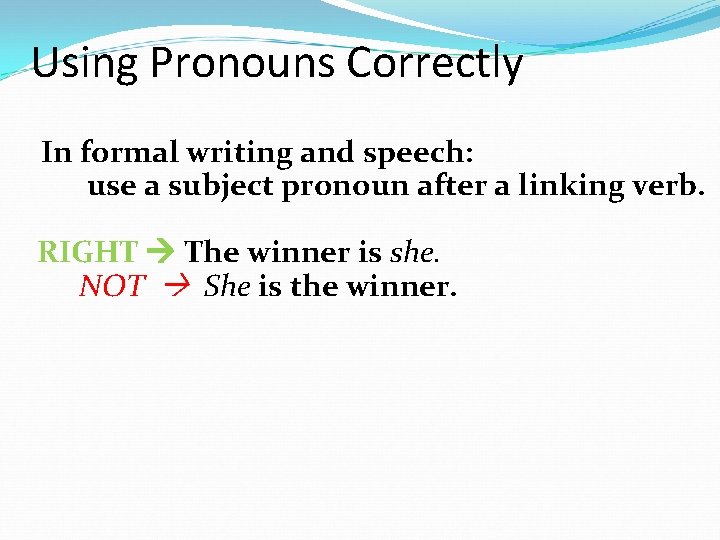 Using Pronouns Correctly

In formal writing and speech:
use a subject pronoun after a linking verb.

RIGHT → The winner is she.
NOT → She is the winner.